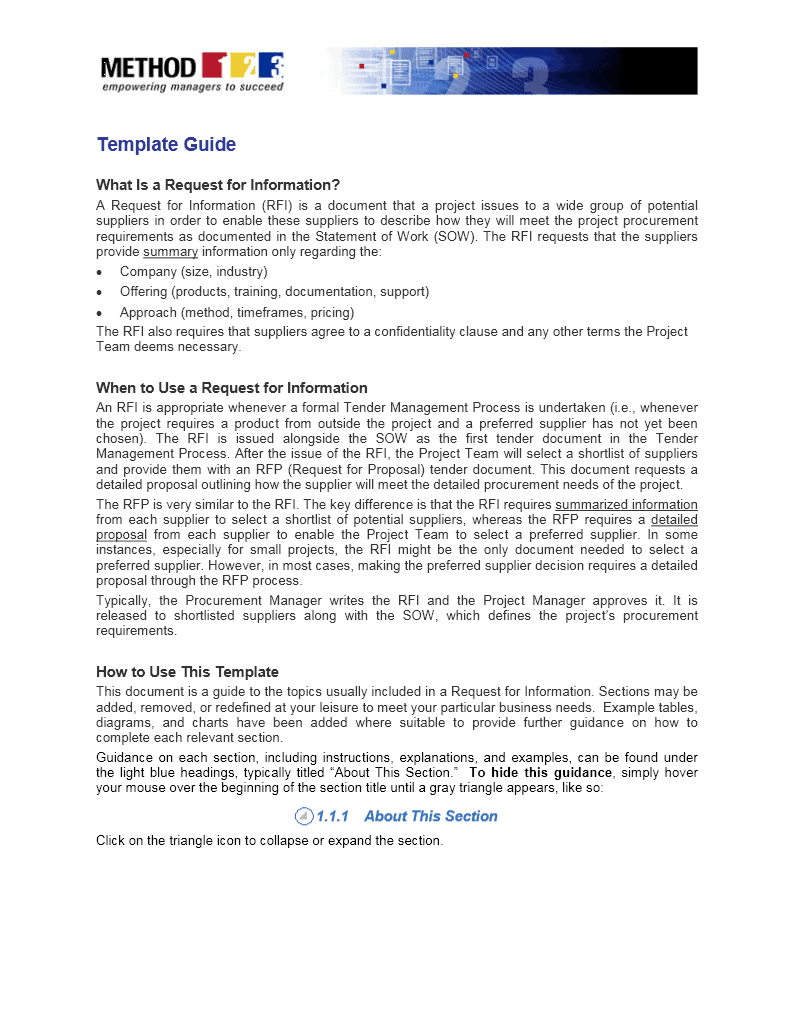 METHOD 1 2 3
empowering managers to succeed

Template Guide

What Is a Request for Information?

A Request for Information (RFI) is a document that a project issues to a wide group of potential suppliers in order to enable these suppliers to describe how they will meet the project procurement requirements as documented in the Statement of Work (SOW). The RFI requests that the suppliers provide summary information only regarding the:

• Company (size, industry)
• Offering (products, training, documentation, support)
• Approach (method, timeframes, pricing)

The RFI also requires that suppliers agree to a confidentiality clause and any other terms the Project Team deems necessary.

When to Use a Request for Information

An RFI is appropriate whenever a formal Tender Management Process is undertaken (i.e., whenever the project requires a product from outside the project and a preferred supplier has not yet been chosen). The RFI is issued alongside the SOW as the first tender document in the Tender Management Process. After the issue of the RFI, the Project Team will select a shortlist of suppliers and provide them with an RFP (Request for Proposal) tender document. This document requests a detailed proposal outlining how the supplier will meet the detailed procurement needs of the project.

The RFP is very similar to the RFI. The key difference is that the RFI requires summarized information from each supplier to select a shortlist of potential suppliers, whereas the RFP requires a detailed proposal from each supplier to enable the Project Team to select a preferred supplier. In some instances, especially for small projects, the RFI might be the only document needed to select a preferred supplier. However, in most cases, making the preferred supplier decision requires a detailed proposal through the RFP process.

Typically, the Procurement Manager writes the RFI and the Project Manager approves it. It is released to shortlisted suppliers along with the SOW, which defines the project's procurement requirements.

How to Use This Template

This document is a guide to the topics usually included in a Request for Information. Sections may be added, removed, or redefined at your leisure to meet your particular business needs. Example tables, diagrams, and charts have been added where suitable to provide further guidance on how to complete each relevant section.

Guidance on each section, including instructions, explanations, and examples, can be found under the light blue headings, typically titled "About This Section." To hide this guidance, simply hover your mouse over the beginning of the section title until a gray triangle appears, like so:

1.1.1 About This Section

Click on the triangle icon to collapse or expand the section.